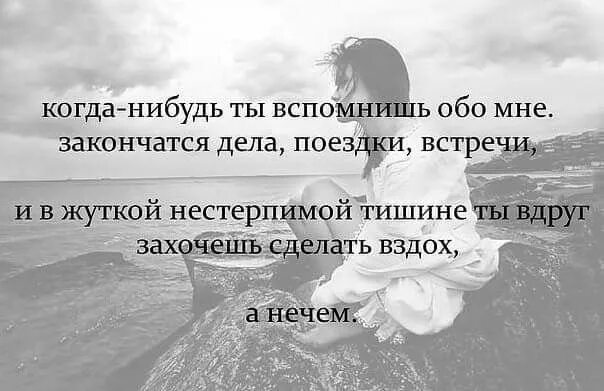 когда-нибудь ты вспомнишь обо мне.
закончатся дела, поездки, встречи,

и в жуткой нестерпимой тишине ты вдруг
захочешь сделать вздох,

а нечем.